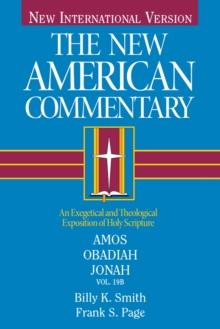 NEW INTERNATIONAL VERSION

THE NEW AMERICAN COMMENTARY

An Exegetical and Theological Exposition of Holy Scripture

AMOS
OBADIAH
JONAH
VOL. 19B

Billy K. Smith
Frank S. Page